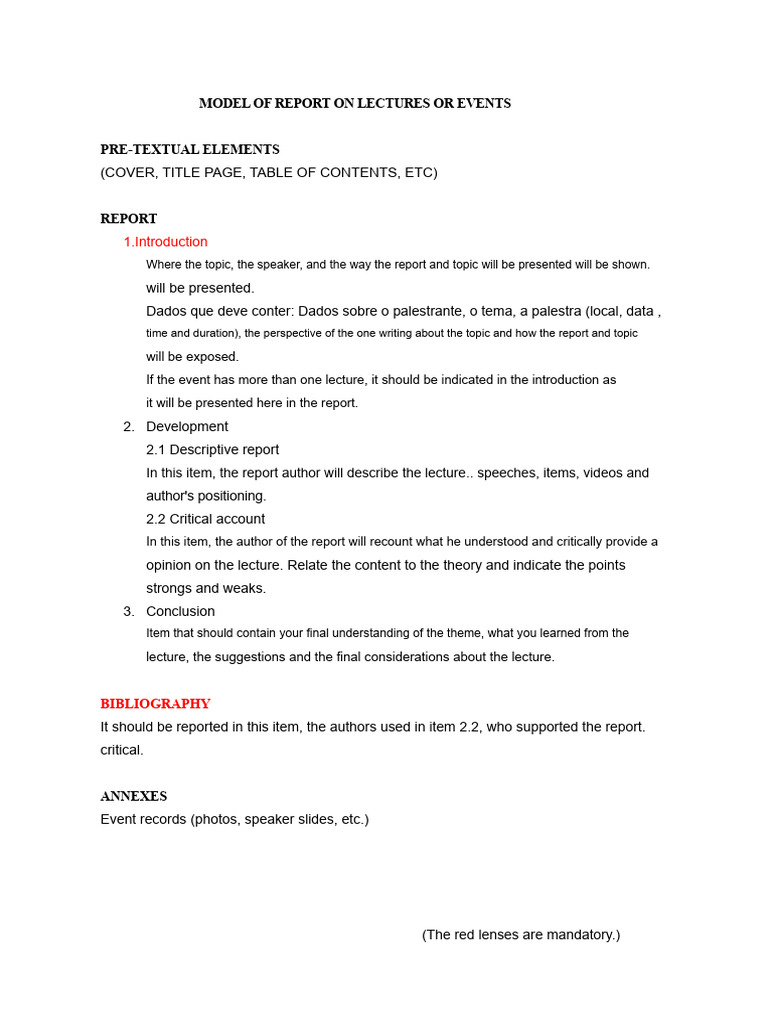 MODEL OF REPORT ON LECTURES OR EVENTS

PRE-TEXTUAL ELEMENTS
(COVER, TITLE PAGE, TABLE OF CONTENTS, ETC)

REPORT

1.Introduction

Where the topic, the speaker, and the way the report and topic will be presented will be shown. will be presented.

Dados que deve conter: Dados sobre o palestrante, o tema, a palestra (local, data , time and duration), the perspective of the one writing about the topic and how the report and topic will be exposed.

If the event has more than one lecture, it should be indicated in the introduction as it will be presented here in the report.

2. Development

2.1 Descriptive report

In this item, the report author will describe the lecture.. speeches, items, videos and author's positioning.

2.2 Critical account

In this item, the author of the report will recount what he understood and critically provide a opinion on the lecture. Relate the content to the theory and indicate the points strongs and weaks.

3. Conclusion

Item that should contain your final understanding of the theme, what you learned from the lecture, the suggestions and the final considerations about the lecture.

BIBLIOGRAPHY
It should be reported in this item, the authors used in item 2.2, who supported the report. critical.

ANNEXES
Event records (photos, speaker slides, etc.)

(The red lenses are mandatory.)